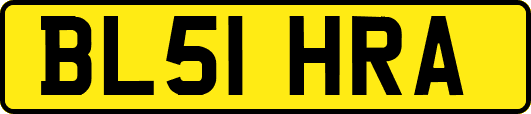 BL51 HRA